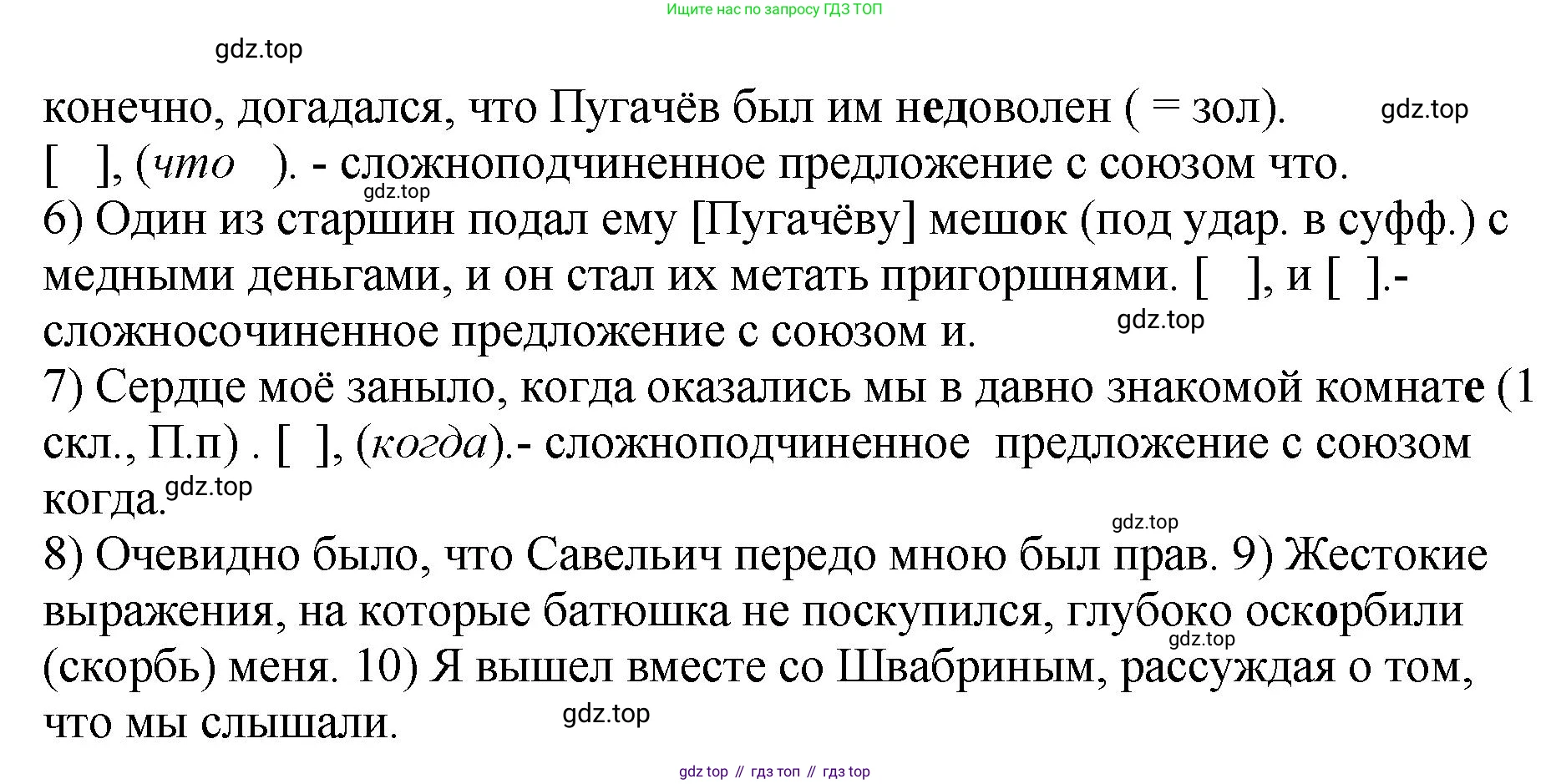 Ищите нас по запросу ГДЗ ТОП

конечно, догадался, что Пугачёв был им недоволен ( = зол).
[ ], (что ). - сложноподчиненное предложение с союзом что.
6) Один из старшин подал ему [Пугачёву] мешок (под удар. в суфф.) с медными деньгами, и он стал их метать пригоршнями. [ ], и [ ].- сложносочиненное предложение с союзом и.
7) Сердце моё заныло, когда оказались мы в давно знакомой комнате (1 скл., П.п) . [ ], (когда).- сложноподчиненное предложение с союзом когда.
8) Очевидно было, что Савельич передо мною был прав. 9) Жестокие выражения, на которые батюшка не поскупился, глубоко оскорбили (скорбь) меня. 10) Я вышел вместе со Швабриным, рассуждая о том, что мы слышали.

gdz top // гдз топ // гдз top

gdz.top